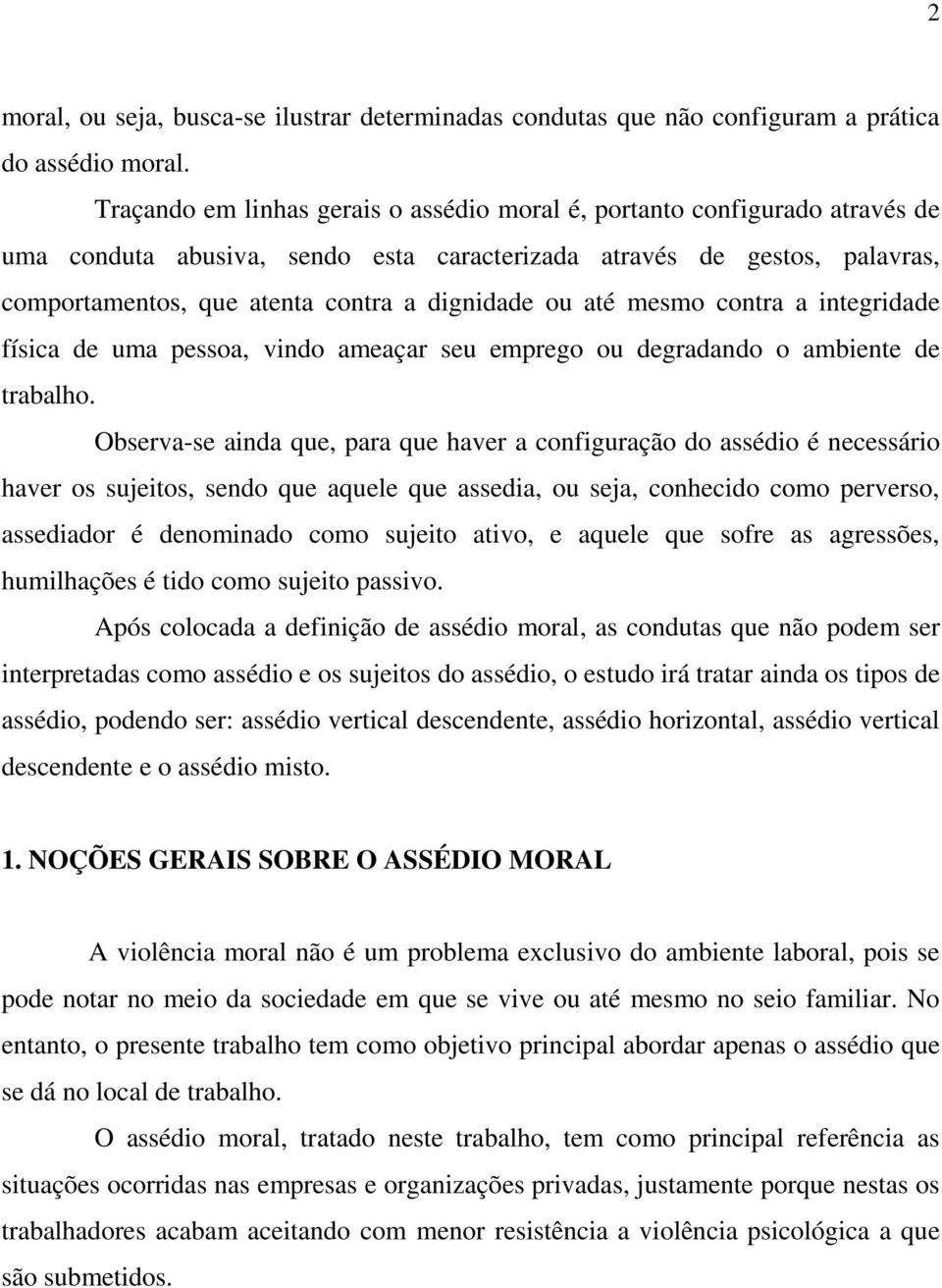 2

moral, ou seja, busca-se ilustrar determinadas condutas que não configuram a prática do assédio moral.

Traçando em linhas gerais o assédio moral é, portanto configurado através de uma conduta abusiva, sendo esta caracterizada através de gestos, palavras, comportamentos, que atenta contra a dignidade ou até mesmo contra a integridade física de uma pessoa, vindo ameaçar seu emprego ou degradando o ambiente de trabalho.

Observa-se ainda que, para que haver a configuração do assédio é necessário haver os sujeitos, sendo que aquele que assedia, ou seja, conhecido como perverso, assediador é denominado como sujeito ativo, e aquele que sofre as agressões, humilhações é tido como sujeito passivo.

Após colocada a definição de assédio moral, as condutas que não podem ser interpretadas como assédio e os sujeitos do assédio, o estudo irá tratar ainda os tipos de assédio, podendo ser: assédio vertical descendente, assédio horizontal, assédio vertical descendente e o assédio misto.

1. NOÇÕES GERAIS SOBRE O ASSÉDIO MORAL

A violência moral não é um problema exclusivo do ambiente laboral, pois se pode notar no meio da sociedade em que se vive ou até mesmo no seio familiar. No entanto, o presente trabalho tem como objetivo principal abordar apenas o assédio que se dá no local de trabalho.

O assédio moral, tratado neste trabalho, tem como principal referência as situações ocorridas nas empresas e organizações privadas, justamente porque nestas os trabalhadores acabam aceitando com menor resistência a violência psicológica a que são submetidos.